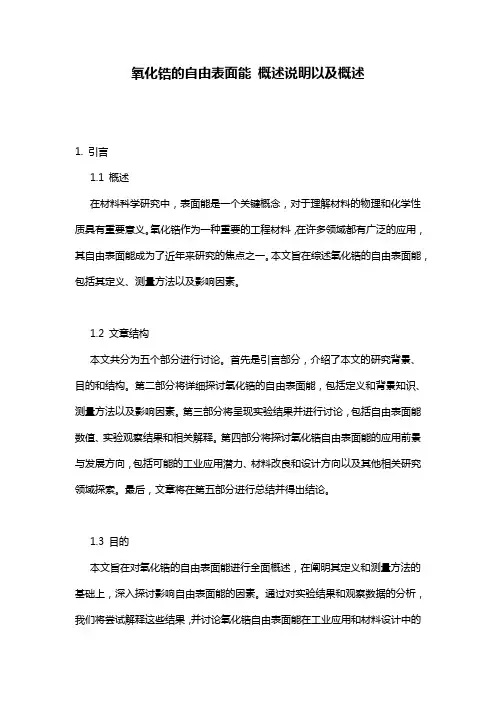 氧化锆的自由表面能 概述说明以及概述

1. 引言

1.1 概述

在材料科学研究中，表面能是一个关键概念，对于理解材料的物理和化学性质具有重要意义。氧化锆作为一种重要的工程材料，在许多领域都有广泛的应用，其自由表面能成为了近年来研究的焦点之一。本文旨在综述氧化锆的自由表面能，包括其定义、测量方法以及影响因素。

1.2 文章结构

本文共分为五个部分进行讨论。首先是引言部分，介绍了本文的研究背景、目的和结构。第二部分将详细探讨氧化锆的自由表面能，包括定义和背景知识、测量方法以及影响因素。第三部分将呈现实验结果并进行讨论，包括自由表面能数值、实验观察结果和相关解释。第四部分将探讨氧化锆自由表面能的应用前景与发展方向，包括可能的工业应用潜力、材料改良和设计方向以及其他相关研究领域探索。最后，文章将在第五部分进行总结并得出结论。

1.3 目的

本文旨在对氧化锆的自由表面能进行全面概述，在阐明其定义和测量方法的基础上，深入探讨影响自由表面能的因素。通过对实验结果和观察数据的分析，我们将尝试解释这些结果，并讨论氧化锆自由表面能在工业应用和材料设计中的